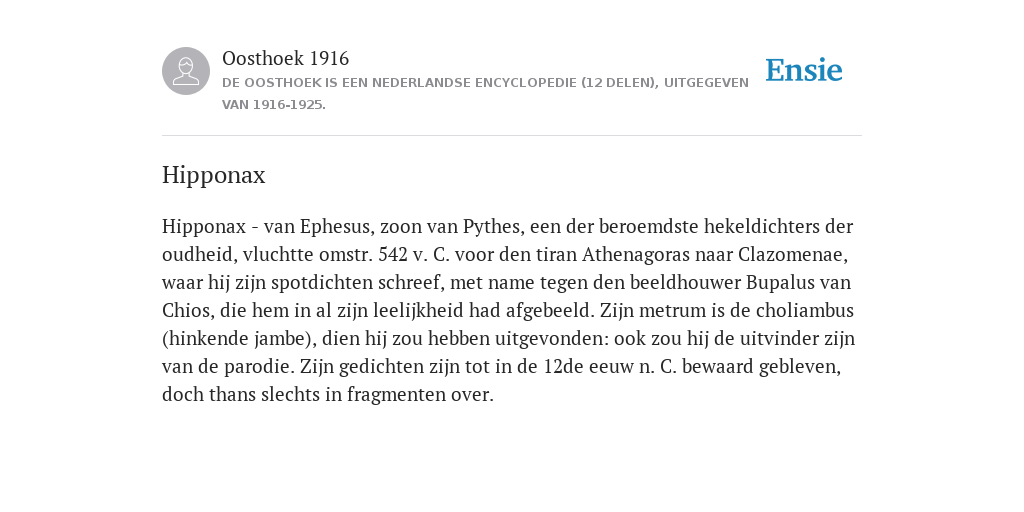 Oosthoek 1916
DE OOSTHOEK IS EEN NEDERLANDSE ENCYCLOPEDIE (12 DELEN), UITGEGEVEN VAN 1916-1925.

Ensie

Hipponax

Hipponax - van Ephesus, zoon van Pythes, een der beroemdste hekeldichters der oudheid, vluchtte omstr. 542 v. C. voor den tiran Athenagoras naar Clazomenae, waar hij zijn spotdichten schreef, met name tegen den beeldhouwer Bupalus van Chios, die hem in al zijn leelijkheid had afgebeeld. Zijn metrum is de choliambus (hinkende jambe), dien hij zou hebben uitgevonden: ook zou hij de uitvinder zijn van de parodie. Zijn gedichten zijn tot in de 12de eeuw n. C. bewaard gebleven, doch thans slechts in fragmenten over.